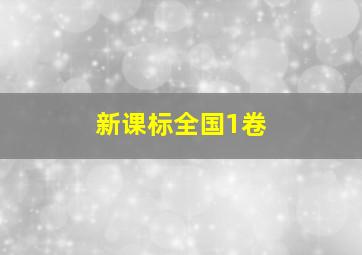 新课标全国1卷